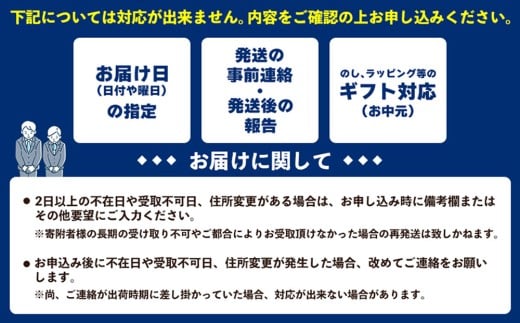 下記については対応が出来ません。内容をご確認の上お申し込みください。

お届け日
(日付や曜日)
の指定

発送の
事前連絡
・
発送後の
報告

のし、ラッピング等の
ギフト対応
(お中元)

◆◆◆ お届けに関して ◆◆◆

● 2日以上の不在日や受取不可日、住所変更がある場合は、お申し込み時に備考欄またはその他要望にご入力ください。
※寄附者様の長期の受け取り不可やご都合によりお受取頂けなかった場合の再発送は致しかねます。

● お申込み後に不在日や受取不可日、住所変更が発生した場合、改めてご連絡をお願いします。
※尚、ご連絡が出荷時期に差し掛かっていた場合、対応が出来ない場合があります。